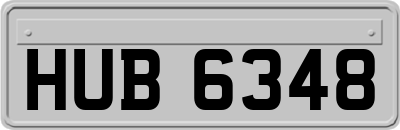 HUB 6348